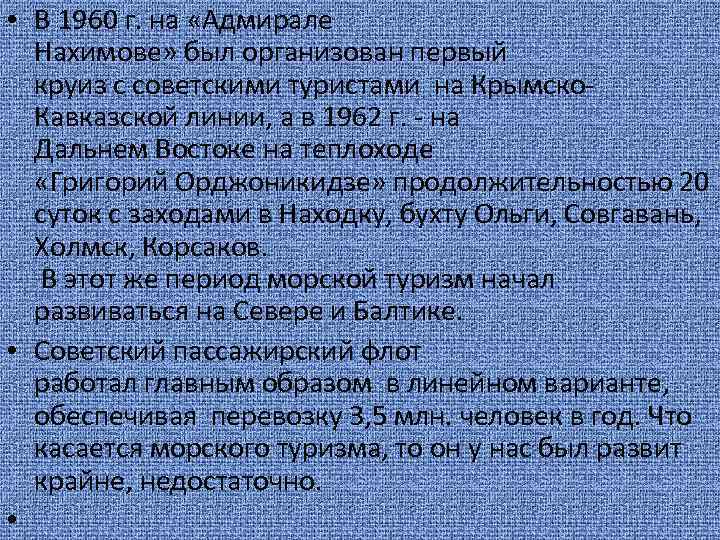 • В 1960 г. на «Адмирале Нахимове» был организован первый круиз с советскими туристами на Крымско-Кавказской линии, а в 1962 г. - на Дальнем Востоке на теплоходе «Григорий Орджоникидзе» продолжительностью 20 суток с заходами в Находку, бухту Ольги, Совгавань, Холмск, Корсаков.
В этот же период морской туризм начал развиваться на Севере и Балтике.

• Советский пассажирский флот работал главным образом в линейном варианте, обеспечивая перевозку 3,5 млн. человек в год. Что касается морского туризма, то он у нас был развит крайне, недостаточно.

•